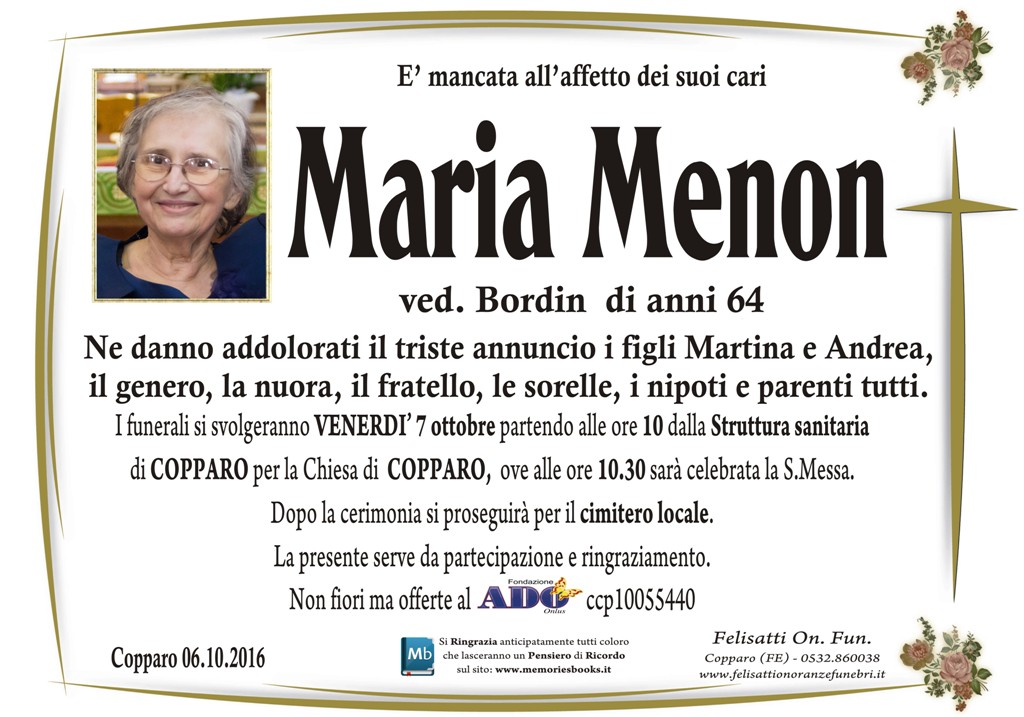 E' mancata all'affetto dei suoi cari

Maria Menon

ved. Bordin di anni 64

Ne danno addolorati il triste annuncio i figli Martina e Andrea, il genero, la nuora, il fratello, le sorelle, i nipoti e parenti tutti.

I funerali si svolgeranno VENERDI' 7 ottobre partendo alle ore 10 dalla Struttura sanitaria di COPPARO per la Chiesa di COPPARO, ove alle ore 10.30 sarà celebrata la S.Messa.

Dopo la cerimonia si proseguirà per il cimitero locale.

La presente serve da partecipazione e ringraziamento.

Non fiori ma offerte al Fondazione ADO Onlus ccp10055440

Copparo 06.10.2016

Mb Si Ringrazia anticipatamente tutti coloro che lasceranno un Pensiero di Ricordo sul sito: www.memoriesbooks.it

Felisatti On. Fun.
Copparo (FE) - 0532.860038
www.felisattionoranzefunebri.it